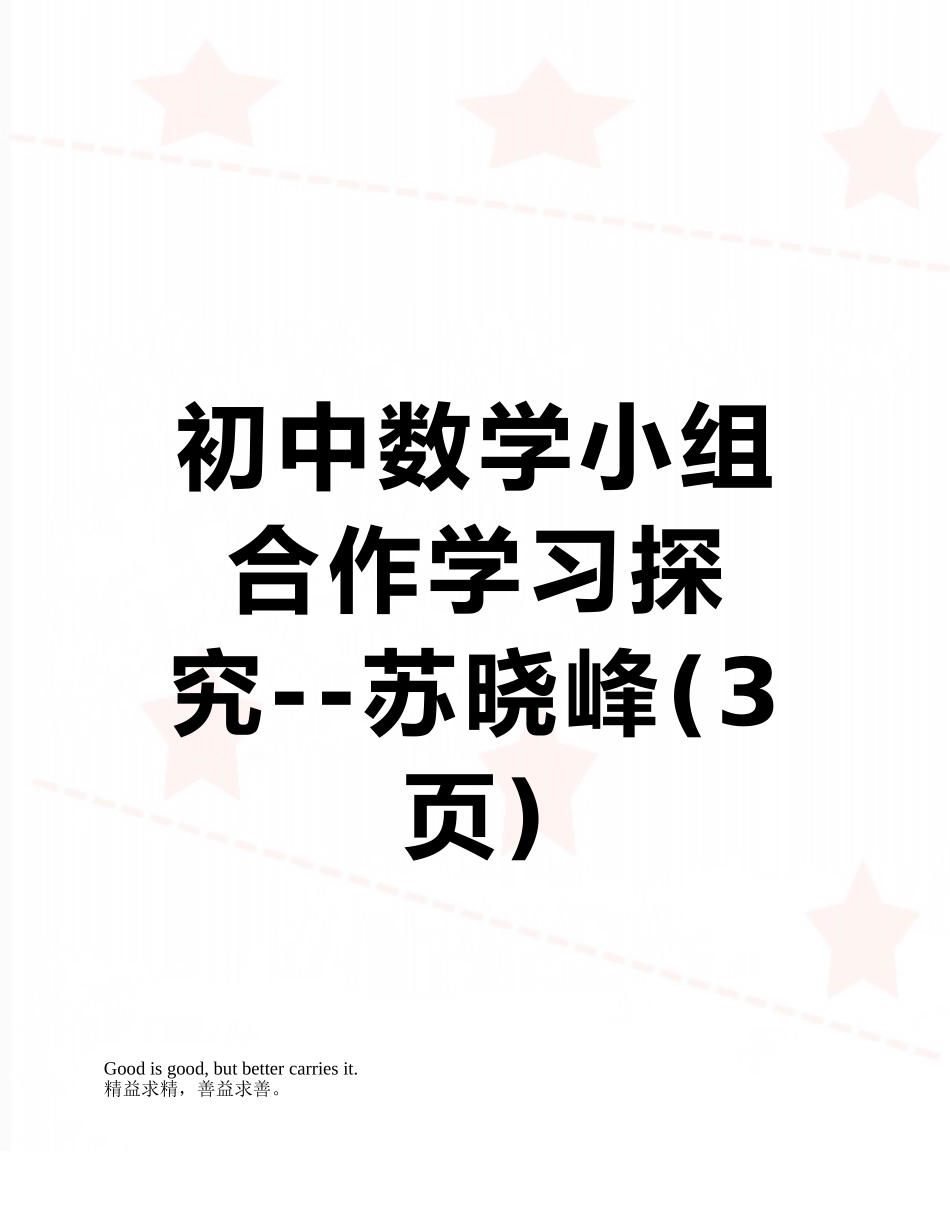 初中数学小组合作学习探究--苏晓峰(3页)

Good is good, but better carries it.
精益求精，善益求善。